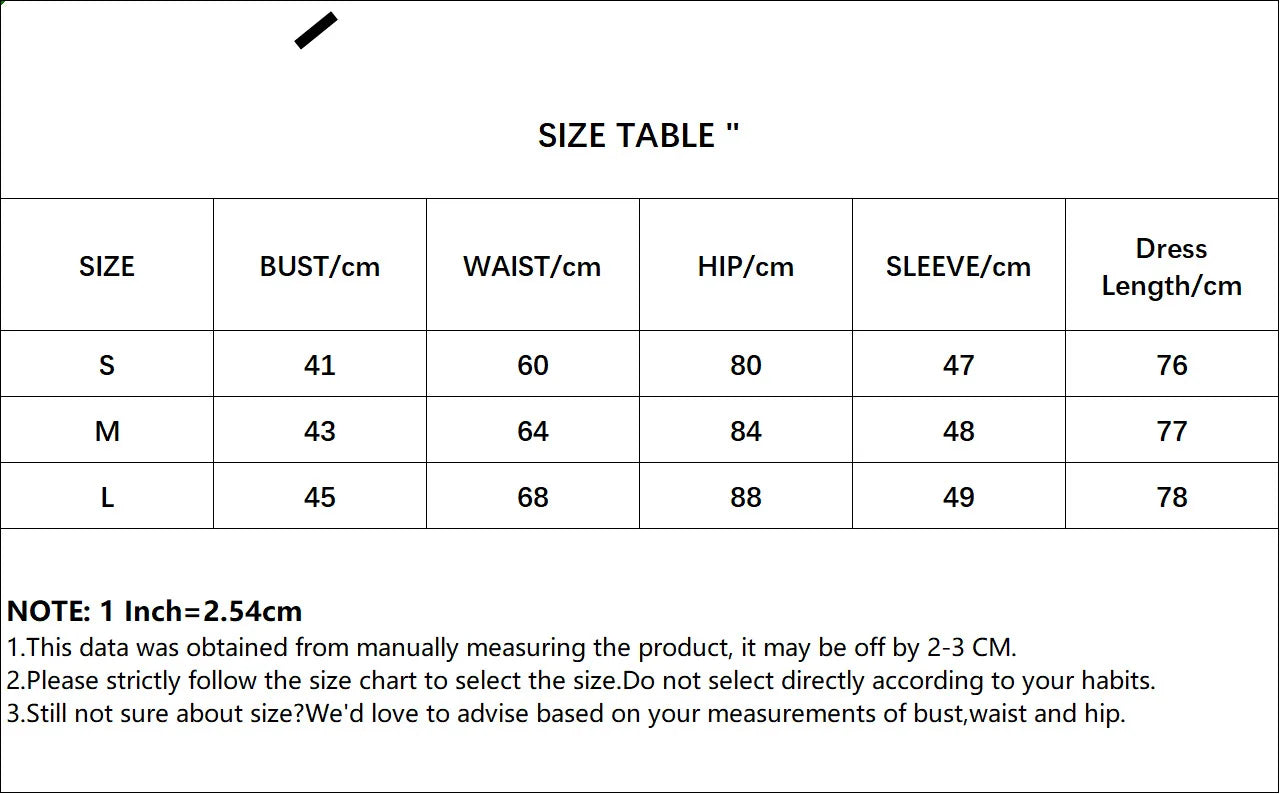 SIZE TABLE "

| SIZE | BUST/cm | WAIST/cm | HIP/cm | SLEEVE/cm | Dress Length/cm |
|---|---|---|---|---|---|
| S | 41 | 60 | 80 | 47 | 76 |
| M | 43 | 64 | 84 | 48 | 77 |
| L | 45 | 68 | 88 | 49 | 78 |

NOTE: 1 Inch=2.54cm
1.This data was obtained from manually measuring the product, it may be off by 2-3 CM.
2.Please strictly follow the size chart to select the size.Do not select directly according to your habits.
3.Still not sure about size?We'd love to advise based on your measurements of bust,waist and hip.